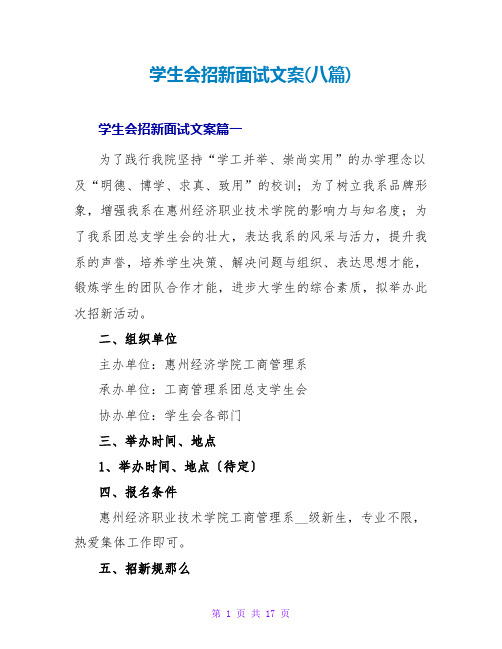 学生会招新面试文案(八篇)

学生会招新面试文案篇一

为了践行我院坚持“学工并举、崇尚实用”的办学理念以及“明德、博学、求真、致用”的校训；为了树立我系品牌形象，增强我系在惠州经济职业技术学院的影响力与知名度；为了我系团总支学生会的壮大，表达我系的风采与活力，提升我系的声誉，培养学生决策、解决问题与组织、表达思想才能，锻炼学生的团队合作才能，进步大学生的综合素质，拟举办此次招新活动。

二、组织单位

主办单位：惠州经济学院工商管理系

承办单位：工商管理系团总支学生会

协办单位：学生会各部门

三、举办时间、地点

1、举办时间、地点〔待定〕

四、报名条件

惠州经济职业技术学院工商管理系__级新生，专业不限，热爱集体工作即可。

五、招新规那么

第 1 页 共 17 页